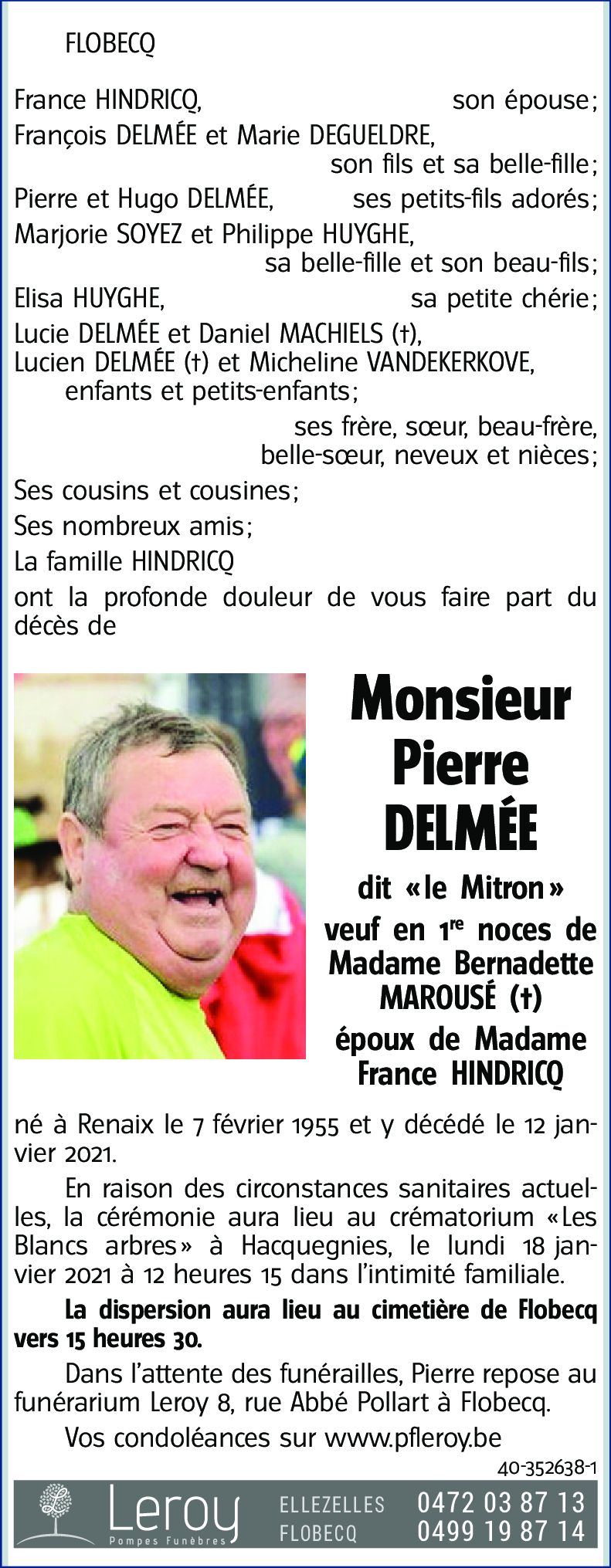 FLOBECQ

France HINDRICQ, son épouse;
François DELMÉE et Marie DEGUELDRE, son fils et sa belle-fille;
Pierre et Hugo DELMÉE, ses petits-fils adorés;
Marjorie SOYEZ et Philippe HUYGHE, sa belle-fille et son beau-fils;
Elisa HUYGHE, sa petite chérie;
Lucie DELMÉE et Daniel MACHIELS (†),
Lucien DELMÉE (†) et Micheline VANDEKERKOVE, enfants et petits-enfants;
ses frère, sœur, beau-frère, belle-sœur, neveux et nièces;
Ses cousins et cousines;
Ses nombreux amis;
La famille HINDRICQ
ont la profonde douleur de vous faire part du décès de

Monsieur
Pierre
DELMÉE
dit «le Mitron»
veuf en 1$^{re}$ noces de Madame Bernadette MAROUSÉ (†)
époux de Madame France HINDRICQ

né à Renaix le 7 février 1955 et y décédé le 12 janvier 2021.

En raison des circonstances sanitaires actuelles, la cérémonie aura lieu au crématorium «Les Blancs arbres» à Hacquegnies, le lundi 18 janvier 2021 à 12 heures 15 dans l'intimité familiale.

La dispersion aura lieu au cimetière de Flobecq vers 15 heures 30.

Dans l'attente des funérailles, Pierre repose au funérarium Leroy 8, rue Abbé Pollart à Flobecq.

Vos condoléances sur www.pfleroy.be

40-352638-1

Leroy
Pompes Funèbres
ELLEZELLES 0472 03 87 13
FLOBECQ 0499 19 87 14